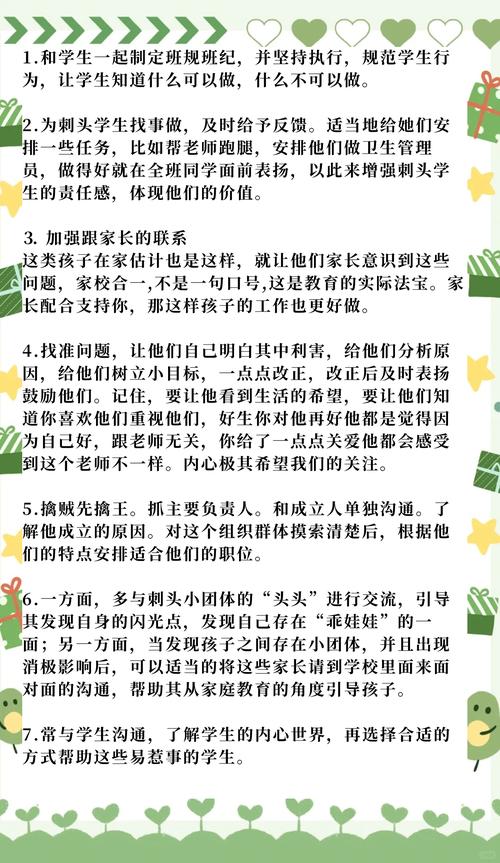 1.和学生一起制定班规班纪，并坚持执行，规范学生行为，让学生知道什么可以做，什么不可以做。

2.为刺头学生找事做，及时给予反馈。适当地给她们安排一些任务，比如帮老师跑腿，安排他们做卫生管理员，做得好就在全班同学面前表扬，以此来增强刺头学生的责任感，体现他们的价值。

3. 加强跟家长的联系
这类孩子在家估计也是这样，就让他们家长意识到这些问题，家校合一,不是一句口号,这是教育的实际法宝。家长配合支持你，那这样孩子的工作也更好做。

4.找准问题，让他们自己明白其中利害，给他们分析原因，给他们树立小目标，一点点改正，改正后及时表扬鼓励他们。记住，要让他看到生活的希望，要让他们知道你喜欢他们重视他们，好生你对他再好他都是觉得因为自己好，跟老师无关，你给了一点点关爱他都会感受到这个老师不一样。内心极其希望我们的关注。

5.擒贼先擒王。抓主要负责人。和成立人单独沟通。了解他成立的原因。对这个组织群体摸索清楚后，根据他们的特点安排适合他们的职位。

6.一方面，多与刺头小团体的“头头”进行交流，引导其发现自身的闪光点，发现自己存在“乖娃娃”的一面；另一方面，当发现孩子之间存在小团体，并且出现消极影响后，可以适当的将这些家长请到学校里面来面对面的沟通，帮助其从家庭教育的角度引导孩子。

7.常与学生沟通，了解学生的内心世界，再选择合适的方式帮助这些易惹事的学生。